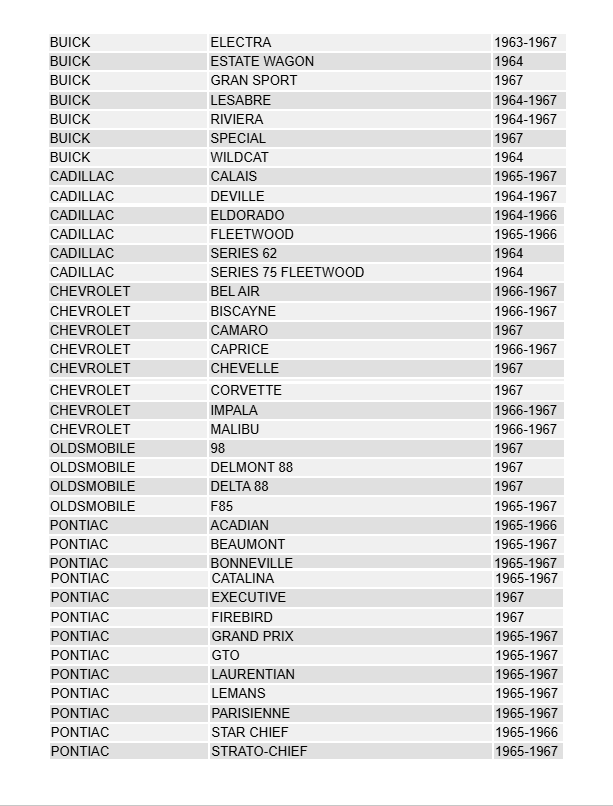 | | | |
|---|---|---|
| BUICK | ELECTRA | 1963-1967 |
| BUICK | ESTATE WAGON | 1964 |
| BUICK | GRAN SPORT | 1967 |
| BUICK | LESABRE | 1964-1967 |
| BUICK | RIVIERA | 1964-1967 |
| BUICK | SPECIAL | 1967 |
| BUICK | WILDCAT | 1964 |
| CADILLAC | CALAIS | 1965-1967 |
| CADILLAC | DEVILLE | 1964-1967 |
| CADILLAC | ELDORADO | 1964-1966 |
| CADILLAC | FLEETWOOD | 1965-1966 |
| CADILLAC | SERIES 62 | 1964 |
| CADILLAC | SERIES 75 FLEETWOOD | 1964 |
| CHEVROLET | BEL AIR | 1966-1967 |
| CHEVROLET | BISCAYNE | 1966-1967 |
| CHEVROLET | CAMARO | 1967 |
| CHEVROLET | CAPRICE | 1966-1967 |
| CHEVROLET | CHEVELLE | 1967 |
| CHEVROLET | CORVETTE | 1967 |
| CHEVROLET | IMPALA | 1966-1967 |
| CHEVROLET | MALIBU | 1966-1967 |
| OLDSMOBILE | 98 | 1967 |
| OLDSMOBILE | DELMONT 88 | 1967 |
| OLDSMOBILE | DELTA 88 | 1967 |
| OLDSMOBILE | F85 | 1965-1967 |
| PONTIAC | ACADIAN | 1965-1966 |
| PONTIAC | BEAUMONT | 1965-1967 |
| PONTIAC | BONNEVILLE | 1965-1967 |
| PONTIAC | CATALINA | 1965-1967 |
| PONTIAC | EXECUTIVE | 1967 |
| PONTIAC | FIREBIRD | 1967 |
| PONTIAC | GRAND PRIX | 1965-1967 |
| PONTIAC | GTO | 1965-1967 |
| PONTIAC | LAURENTIAN | 1965-1967 |
| PONTIAC | LEMANS | 1965-1967 |
| PONTIAC | PARISIENNE | 1965-1967 |
| PONTIAC | STAR CHIEF | 1965-1966 |
| PONTIAC | STRATO-CHIEF | 1965-1967 |